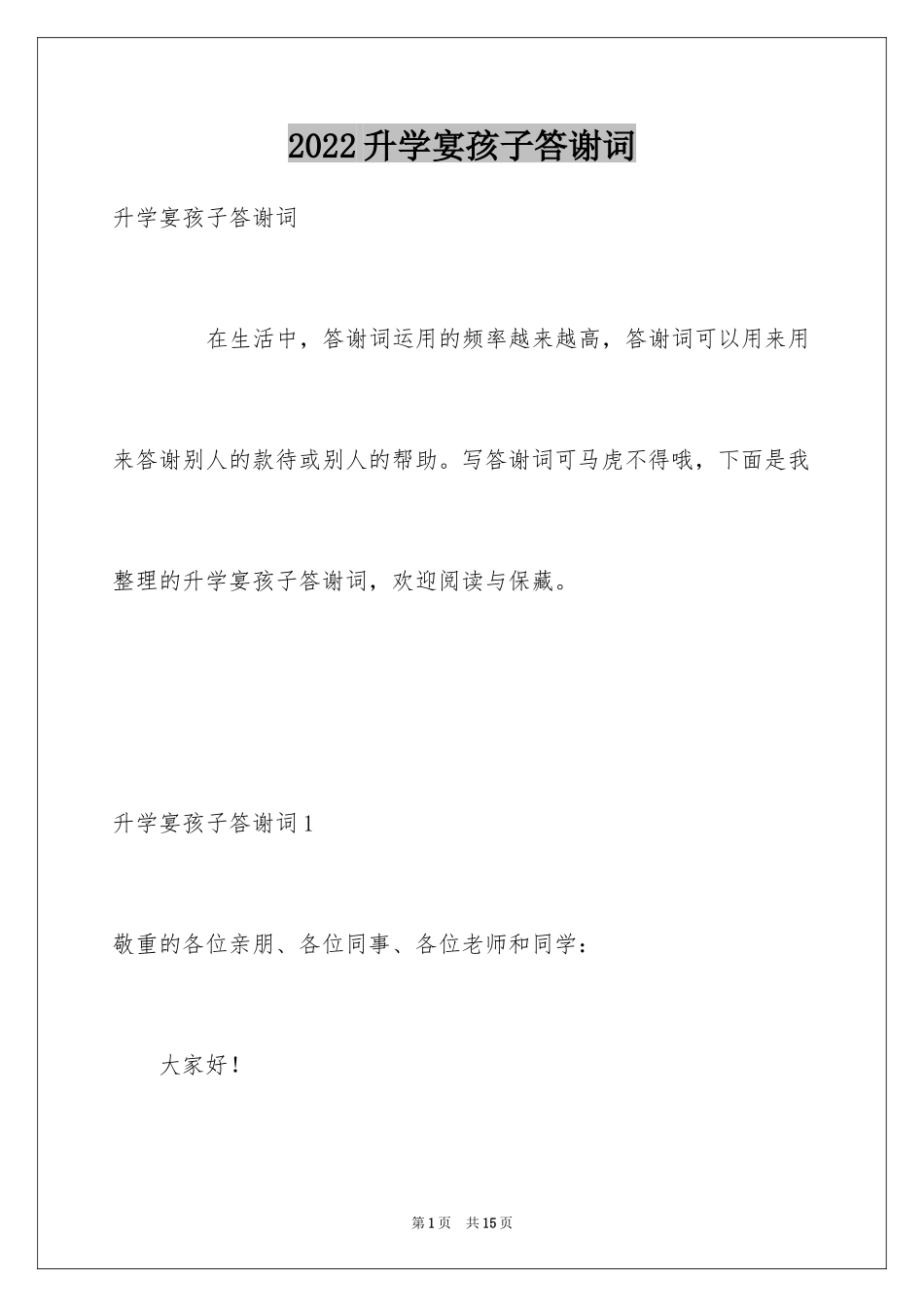 2022升学宴孩子答谢词

升学宴孩子答谢词

在生活中，答谢词运用的频率越来越高，答谢词可以用来用来答谢别人的款待或别人的帮助。写答谢词可马虎不得哦，下面是我整理的升学宴孩子答谢词，欢迎阅读与保藏。

升学宴孩子答谢词1

敬重的各位亲朋、各位同事、各位老师和同学：

大家好！

第1页 共15页